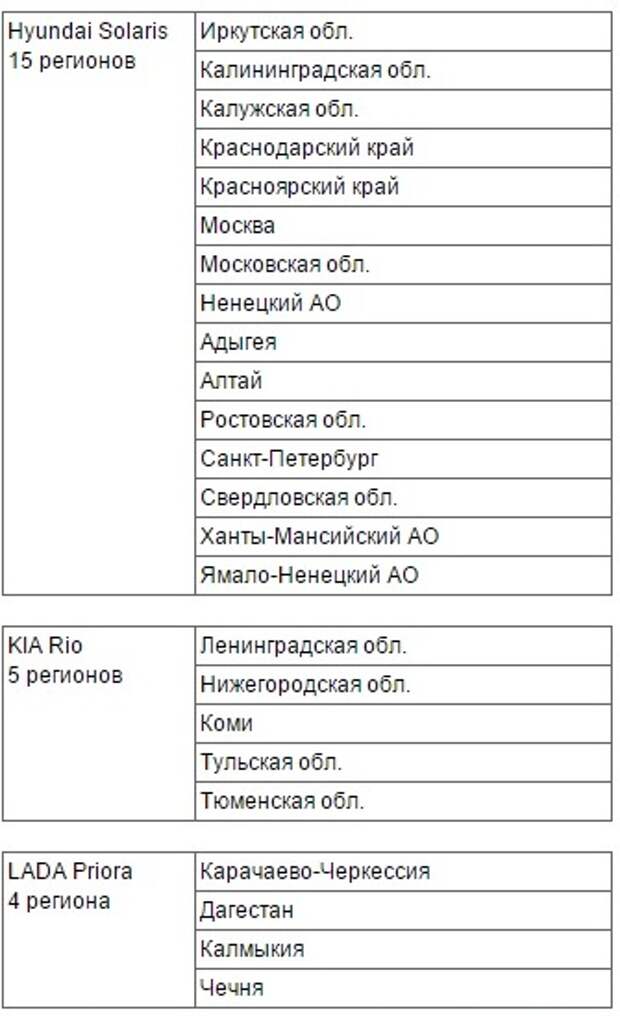 | Hyundai Solaris 15 регионов | Иркутская обл. |
|---|---|
| | Калининградская обл. |
| | Калужская обл. |
| | Краснодарский край |
| | Красноярский край |
| | Москва |
| | Московская обл. |
| | Ненецкий АО |
| | Адыгея |
| | Алтай |
| | Ростовская обл. |
| | Санкт-Петербург |
| | Свердловская обл. |
| | Ханты-Мансийский АО |
| | Ямало-Ненецкий АО |

| KIA Rio 5 регионов | Ленинградская обл. |
|---|---|
| | Нижегородская обл. |
| | Коми |
| | Тульская обл. |
| | Тюменская обл. |

| LADA Priora 4 региона | Карачаево-Черкессия |
|---|---|
| | Дагестан |
| | Калмыкия |
| | Чечня |